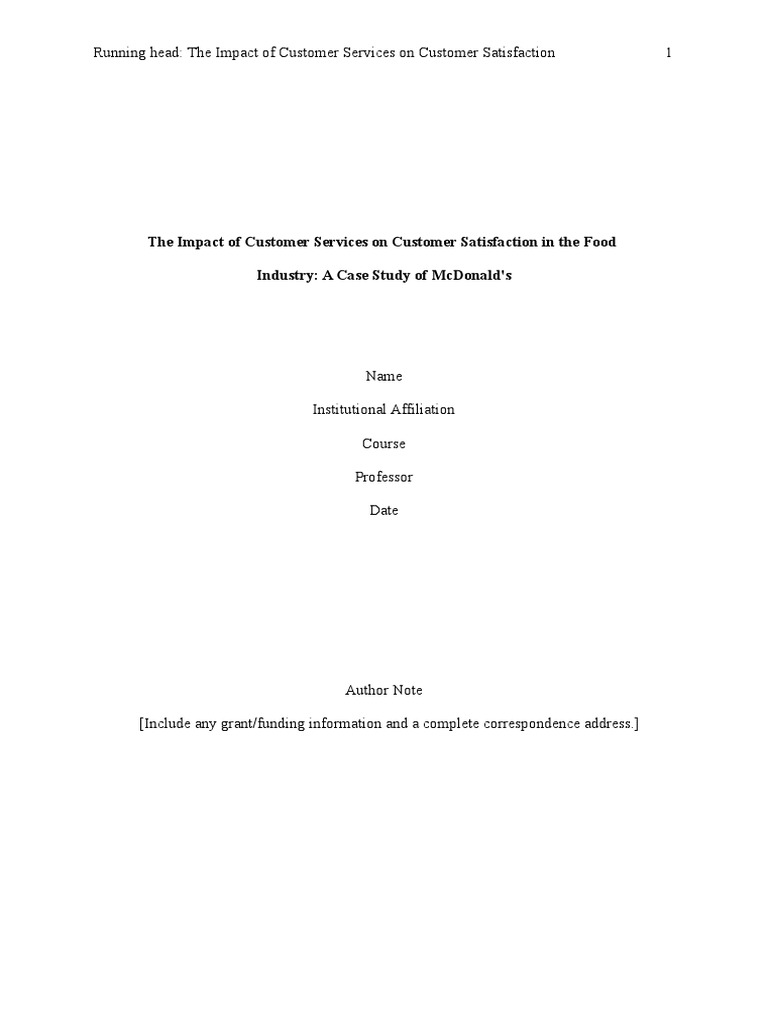 Running head: The Impact of Customer Services on Customer Satisfaction 1

The Impact of Customer Services on Customer Satisfaction in the Food Industry: A Case Study of McDonald's

Name

Institutional Affiliation

Course

Professor

Date

Author Note

[Include any grant/funding information and a complete correspondence address.]